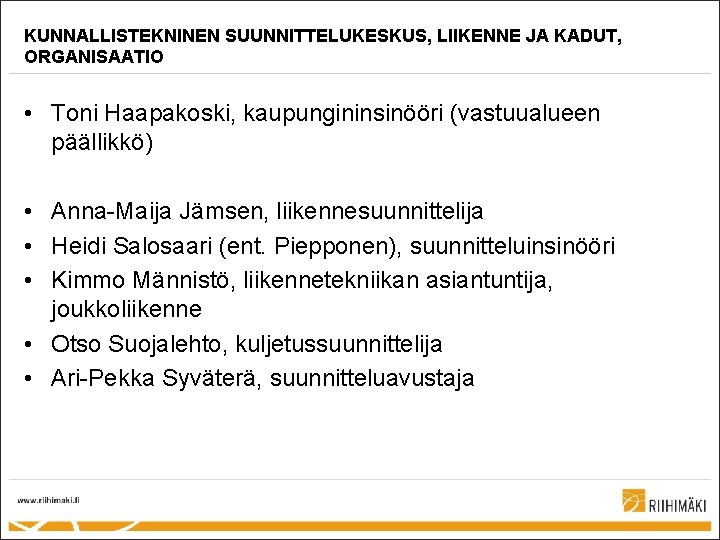 KUNNALLISTEKNINEN SUUNNITTELUKESKUS, LIIKENNE JA KADUT, ORGANISAATIO

• Toni Haapakoski, kaupungininsinööri (vastuualueen päällikkö)

• Anna-Maija Jämsen, liikennesuunnittelija
• Heidi Salosaari (ent. Piepponen), suunnitteluinsinööri
• Kimmo Männistö, liikennetekniikan asiantuntija, joukkoliikenne
• Otso Suojalehto, kuljetussuunnittelija
• Ari-Pekka Syväterä, suunnitteluavustaja

www.riihimaki.fi

RIIHIMÄKI